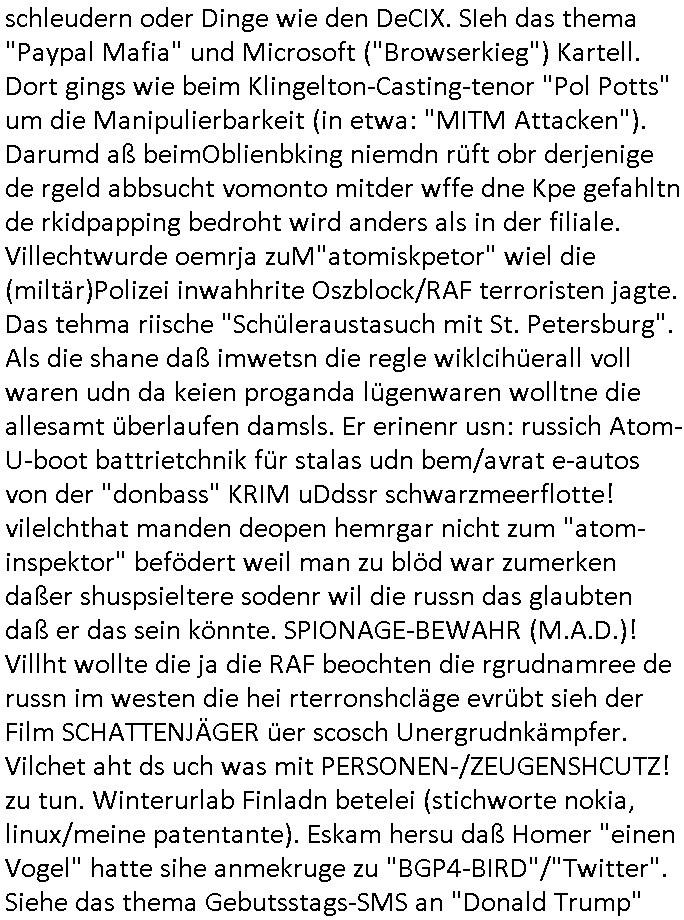 schleudern oder Dinge wie den DeCIX. SIeh das thema "Paypal Mafia" und Microsoft ("Browserkieg") Kartell. Dort gings wie beim Klingelton-Casting-tenor "Pol Potts" um die Manipulierbarkeit (in etwa: "MITM Attacken"). Darumd aß beimOblienbking niemdn rüft obr derjenige de rgeld abbsucht vomonto mitder wffe dne Kpe gefahltn de rkidpapping bedroht wird anders als in der filiale. Villechtwurde oemrja zuM"atomiskpetor" wiel die (miltär)Polizei inwahhrite Oszblock/RAF terroristen jagte. Das tehma riische "Schüleraustasuch mit St. Petersburg". Als die shane daß imwetsn die regle wiklcihüerall voll waren udn da keien proganda lügenwaren wolltne die allesamt überlaufen damsls. Er erinenr usn: russich Atom-U-boot battrietchnik für stalas udn bem/avrat e-autos von der "donbass" KRIM uDdssr schwarzmeerflotte! vilelchthat manden deopen hemrgar nicht zum "atom-inspektor" befödert weil man zu blöd war zumerken daßer shuspsieltere sodenr wil die russn das glaubten daß er das sein könnte. SPIONAGE-BEWAHR (M.A.D.)! Villht wollte die ja die RAF beochten die rgrudnamree de russn im westen die hei rterronshcläge evrübt sieh der Film SCHATTENJÄGER üer scosch Unergrudnkämpfer. Vilchet aht ds uch was mit PERSONEN-/ZEUGENSHCUTZ! zu tun. Winterurlab Finladn betelei (stichworte nokia, linux/meine patentante). Eskam hersu daß Homer "einen Vogel" hatte sihe anmekruge zu "BGP4-BIRD"/"Twitter". Siehe das thema Gebutsstags-SMS an "Donald Trump"